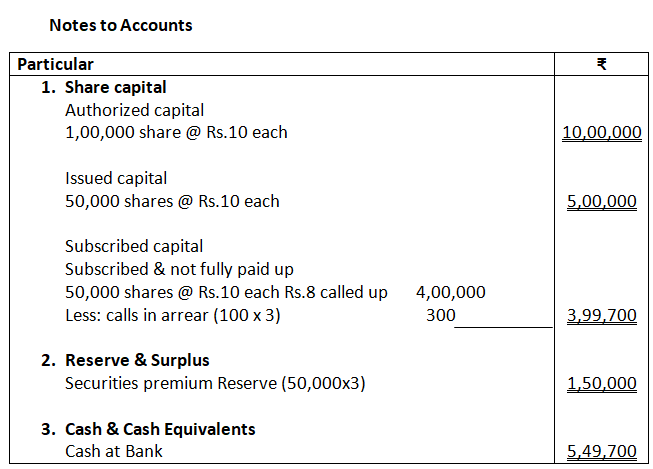 Notes to Accounts

| Particular | ₹ |
|---|---|
| 1. Share capital | |
| Authorized capital | |
| 1,00,000 share @ Rs.10 each | 10,00,000 |
| Issued capital | |
| 50,000 shares @ Rs.10 each | 5,00,000 |
| Subscribed capital | |
| Subscribed & not fully paid up | |
| 50,000 shares @ Rs.10 each Rs.8 called up 4,00,000 | |
| Less: calls in arrear (100 x 3) 300 | 3,99,700 |
| 2. Reserve & Surplus | |
| Securities premium Reserve (50,000x3) | 1,50,000 |
| 3. Cash & Cash Equivalents | |
| Cash at Bank | 5,49,700 |